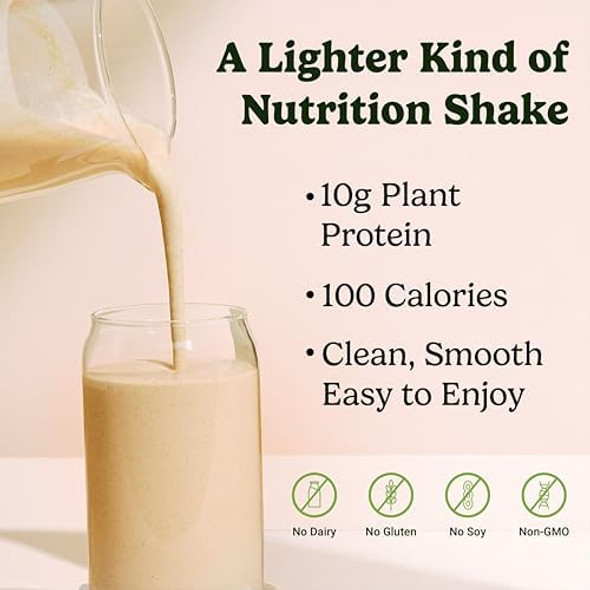 A Lighter Kind of Nutrition Shake

• 10g Plant Protein

• 100 Calories

• Clean, Smooth Easy to Enjoy

No Dairy

No Gluten

No Soy

Non-GMO